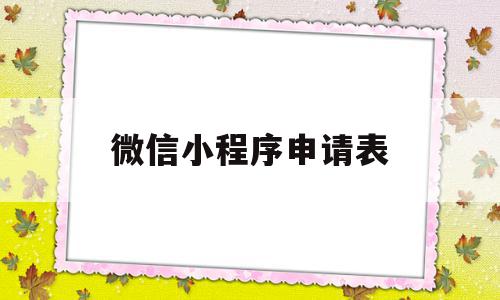 微信小程序申请表